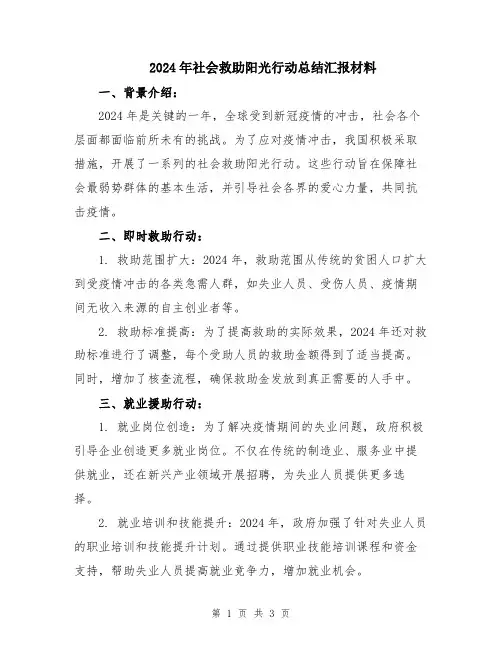 2024年社会救助阳光行动总结汇报材料

一、背景介绍：

2024年是关键的一年，全球受到新冠疫情的冲击，社会各个层面都面临前所未有的挑战。为了应对疫情冲击，我国积极采取措施，开展了一系列的社会救助阳光行动。这些行动旨在保障社会最弱势群体的基本生活，并引导社会各界的爱心力量，共同抗击疫情。

二、即时救助行动：

1. 救助范围扩大：2024年，救助范围从传统的贫困人口扩大到受疫情冲击的各类急需人群，如失业人员、受伤人员、疫情期间无收入来源的自主创业者等。

2. 救助标准提高：为了提高救助的实际效果，2024年还对救助标准进行了调整，每个受助人员的救助金额得到了适当提高。同时，增加了核查流程，确保救助金发放到真正需要的人手中。

三、就业援助行动：

1. 就业岗位创造：为了解决疫情期间的失业问题，政府积极引导企业创造更多就业岗位。不仅在传统的制造业、服务业中提供就业，还在新兴产业领域开展招聘，为失业人员提供更多选择。

2. 就业培训和技能提升：2024年，政府加强了针对失业人员的职业培训和技能提升计划。通过提供职业技能培训课程和资金支持，帮助失业人员提高就业竞争力，增加就业机会。

第 1 页 共 3 页